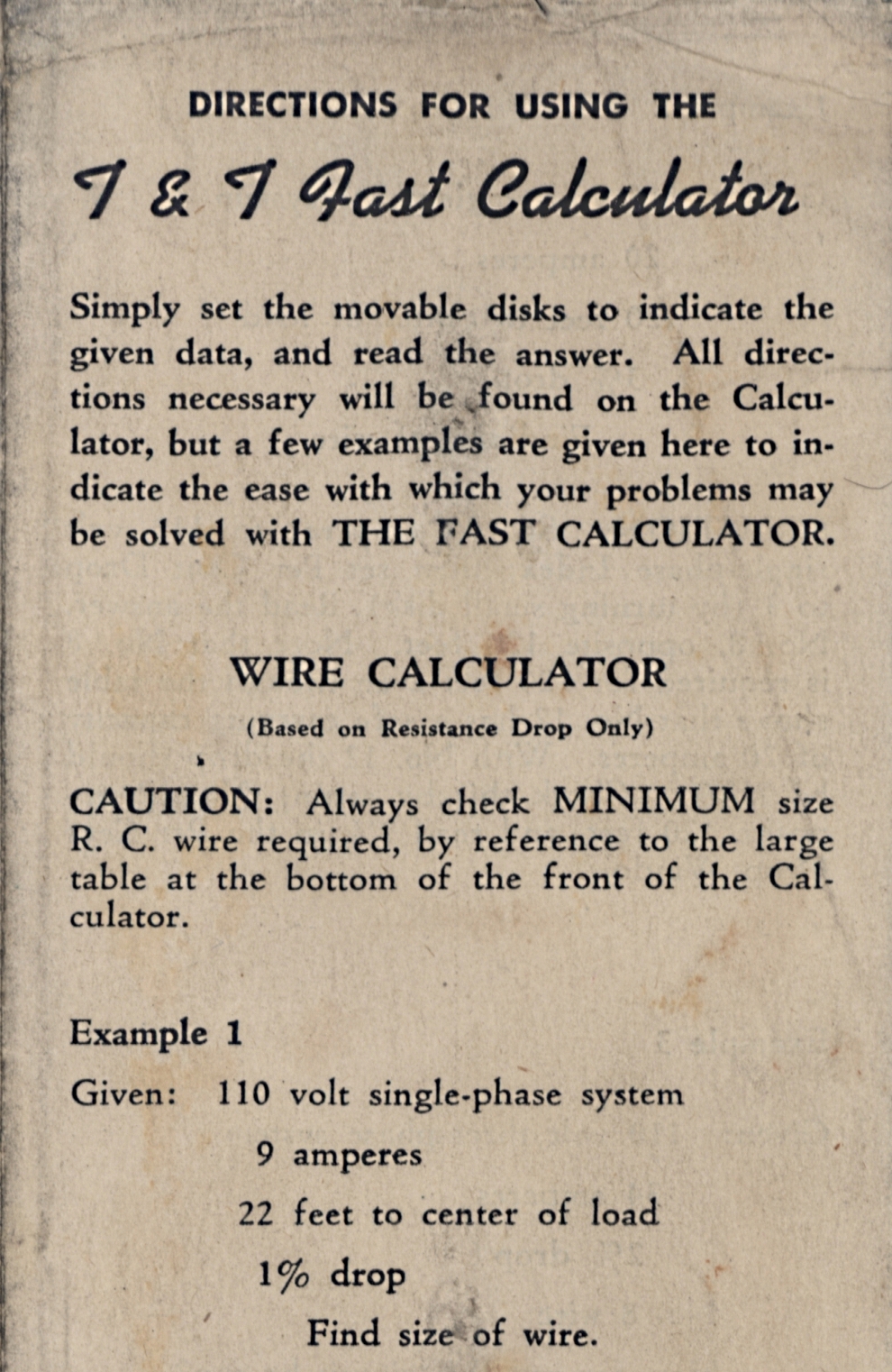 DIRECTIONS FOR USING THE

T & T Fast Calculator

Simply set the movable disks to indicate the given data, and read the answer. All directions necessary will be found on the Calculator, but a few examples are given here to indicate the ease with which your problems may be solved with THE FAST CALCULATOR.

WIRE CALCULATOR

(Based on Resistance Drop Only)

CAUTION: Always check MINIMUM size R. C. wire required, by reference to the large table at the bottom of the front of the Calculator.

Example 1

Given: 110 volt single-phase system

9 amperes

22 feet to center of load

1% drop

Find size of wire.